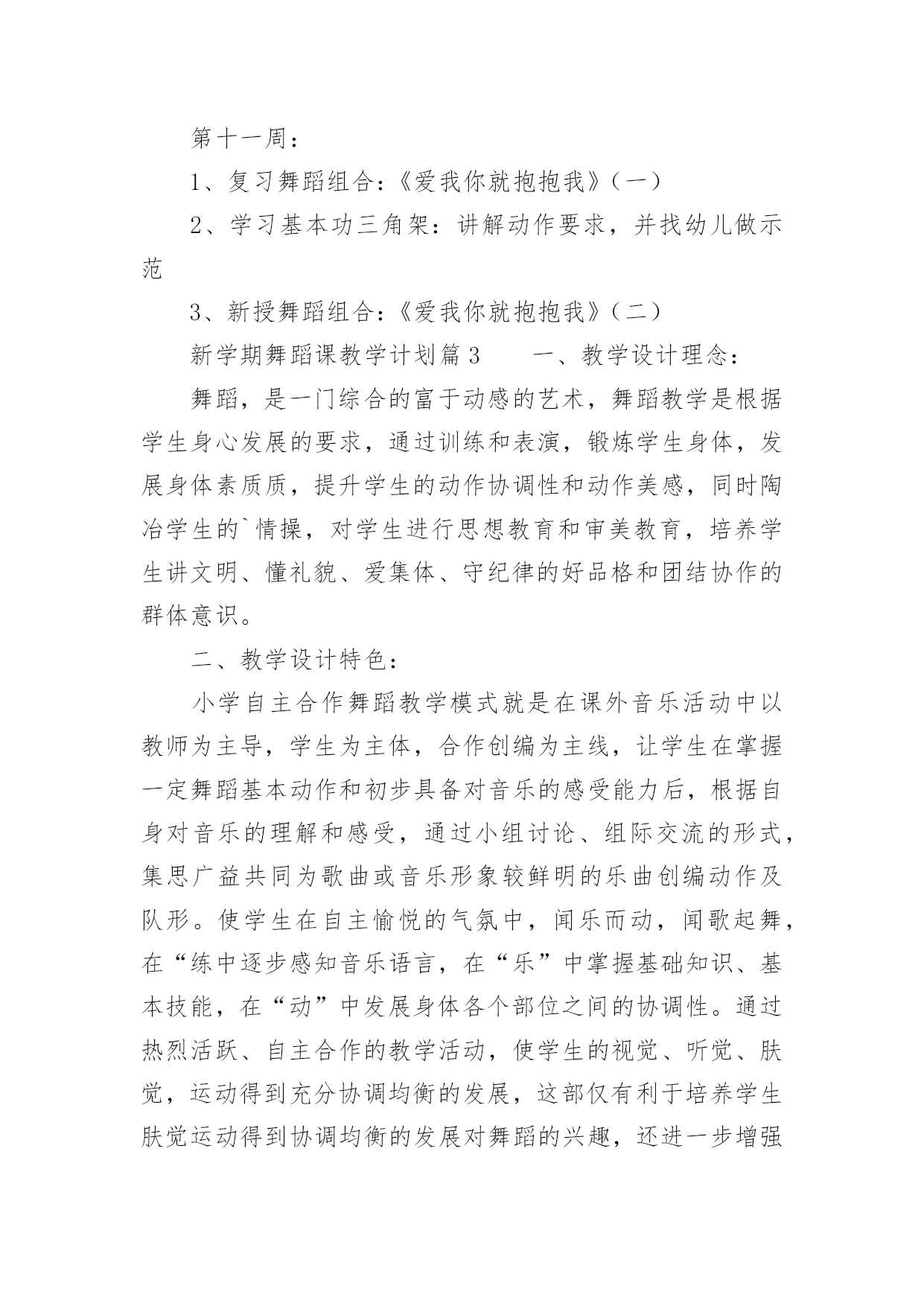 第十一周：

1、复习舞蹈组合：《爱我你就抱抱我》（一）

2、学习基本功三角架：讲解动作要求，并找幼儿做示范

3、新授舞蹈组合：《爱我你就抱抱我》（二）

新学期舞蹈课教学计划篇 3　　一、教学设计理念：

舞蹈，是一门综合的富于动感的艺术，舞蹈教学是根据学生身心发展的要求，通过训练和表演，锻炼学生身体，发展身体素质质，提升学生的动作协调性和动作美感，同时陶冶学生的`情操，对学生进行思想教育和审美教育，培养学生讲文明、懂礼貌、爱集体、守纪律的好品格和团结协作的群体意识。

二、教学设计特色：

小学自主合作舞蹈教学模式就是在课外音乐活动中以教师为主导，学生为主体，合作创编为主线，让学生在掌握一定舞蹈基本动作和初步具备对音乐的感受能力后，根据自身对音乐的理解和感受，通过小组讨论、组际交流的形式，集思广益共同为歌曲或音乐形象较鲜明的乐曲创编动作及队形。使学生在自主愉悦的气氛中，闻乐而动，闻歌起舞，在“练中逐步感知音乐语言，在“乐”中掌握基础知识、基本技能，在“动”中发展身体各个部位之间的协调性。通过热烈活跃、自主合作的教学活动，使学生的视觉、听觉、肤觉，运动得到充分协调均衡的发展，这部仅有利于培养学生肤觉运动得到协调均衡的发展对舞蹈的兴趣，还进一步增强